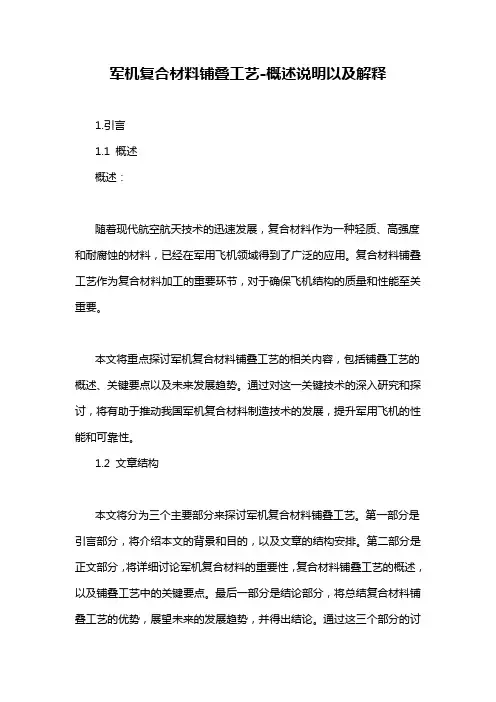 军机复合材料铺叠工艺-概述说明以及解释

1.引言

1.1 概述

概述：

随着现代航空航天技术的迅速发展，复合材料作为一种轻质、高强度和耐腐蚀的材料，已经在军用飞机领域得到了广泛的应用。复合材料铺叠工艺作为复合材料加工的重要环节，对于确保飞机结构的质量和性能至关重要。

本文将重点探讨军机复合材料铺叠工艺的相关内容，包括铺叠工艺的概述、关键要点以及未来发展趋势。通过对这一关键技术的深入研究和探讨，将有助于推动我国军机复合材料制造技术的发展，提升军用飞机的性能和可靠性。

1.2 文章结构

本文将分为三个主要部分来探讨军机复合材料铺叠工艺。第一部分是引言部分，将介绍本文的背景和目的，以及文章的结构安排。第二部分是正文部分，将详细讨论军机复合材料的重要性，复合材料铺叠工艺的概述，以及铺叠工艺中的关键要点。最后一部分是结论部分，将总结复合材料铺叠工艺的优势，展望未来的发展趋势，并得出结论。通过这三个部分的讨